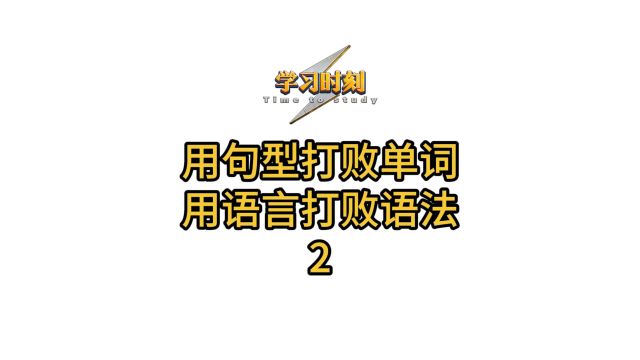 学习时刻
Time to study

用句型打败单词
用语言打败语法
2